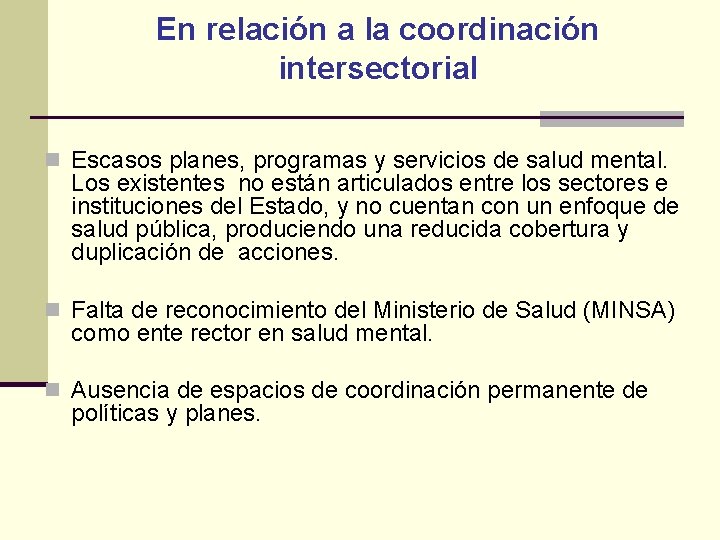 En relación a la coordinación intersectorial

Escasos planes, programas y servicios de salud mental. Los existentes no están articulados entre los sectores e instituciones del Estado, y no cuentan con un enfoque de salud pública, produciendo una reducida cobertura y duplicación de acciones.

Falta de reconocimiento del Ministerio de Salud (MINSA) como ente rector en salud mental.

Ausencia de espacios de coordinación permanente de políticas y planes.